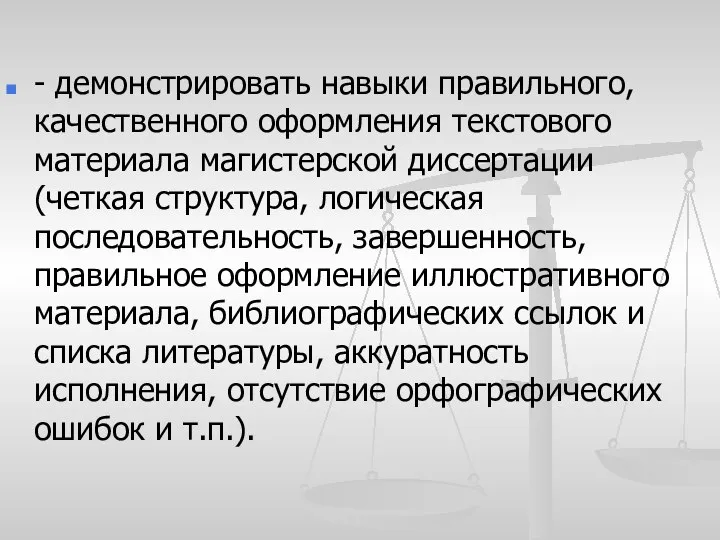 - демонстрировать навыки правильного, качественного оформления текстового материала магистерской диссертации (четкая структура, логическая последовательность, завершенность, правильное оформление иллюстративного материала, библиографических ссылок и списка литературы, аккуратность исполнения, отсутствие орфографических ошибок и т.п.).